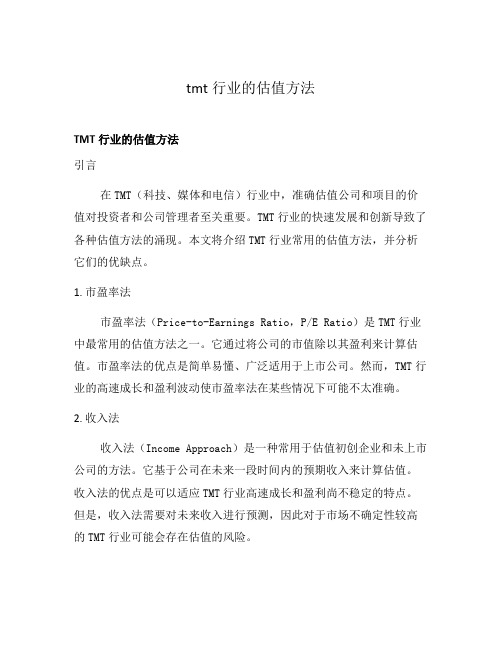 tmt 行业的估值方法

TMT 行业的估值方法

引言

在 TMT（科技、媒体和电信）行业中，准确估值公司和项目的价值对投资者和公司管理者至关重要。TMT 行业的快速发展和创新导致了各种估值方法的涌现。本文将介绍 TMT 行业常用的估值方法，并分析它们的优缺点。

1. 市盈率法

市盈率法（Price-to-Earnings Ratio，P/E Ratio）是 TMT 行业中最常用的估值方法之一。它通过将公司的市值除以其盈利来计算估值。市盈率法的优点是简单易懂、广泛适用于上市公司。然而，TMT 行业的高速成长和盈利波动使市盈率法在某些情况下可能不太准确。

2. 收入法

收入法（Income Approach）是一种常用于估值初创企业和未上市公司的方法。它基于公司在未来一段时间内的预期收入来计算估值。收入法的优点是可以适应 TMT 行业高速成长和盈利尚不稳定的特点。但是，收入法需要对未来收入进行预测，因此对于市场不确定性较高的 TMT 行业可能会存在估值的风险。